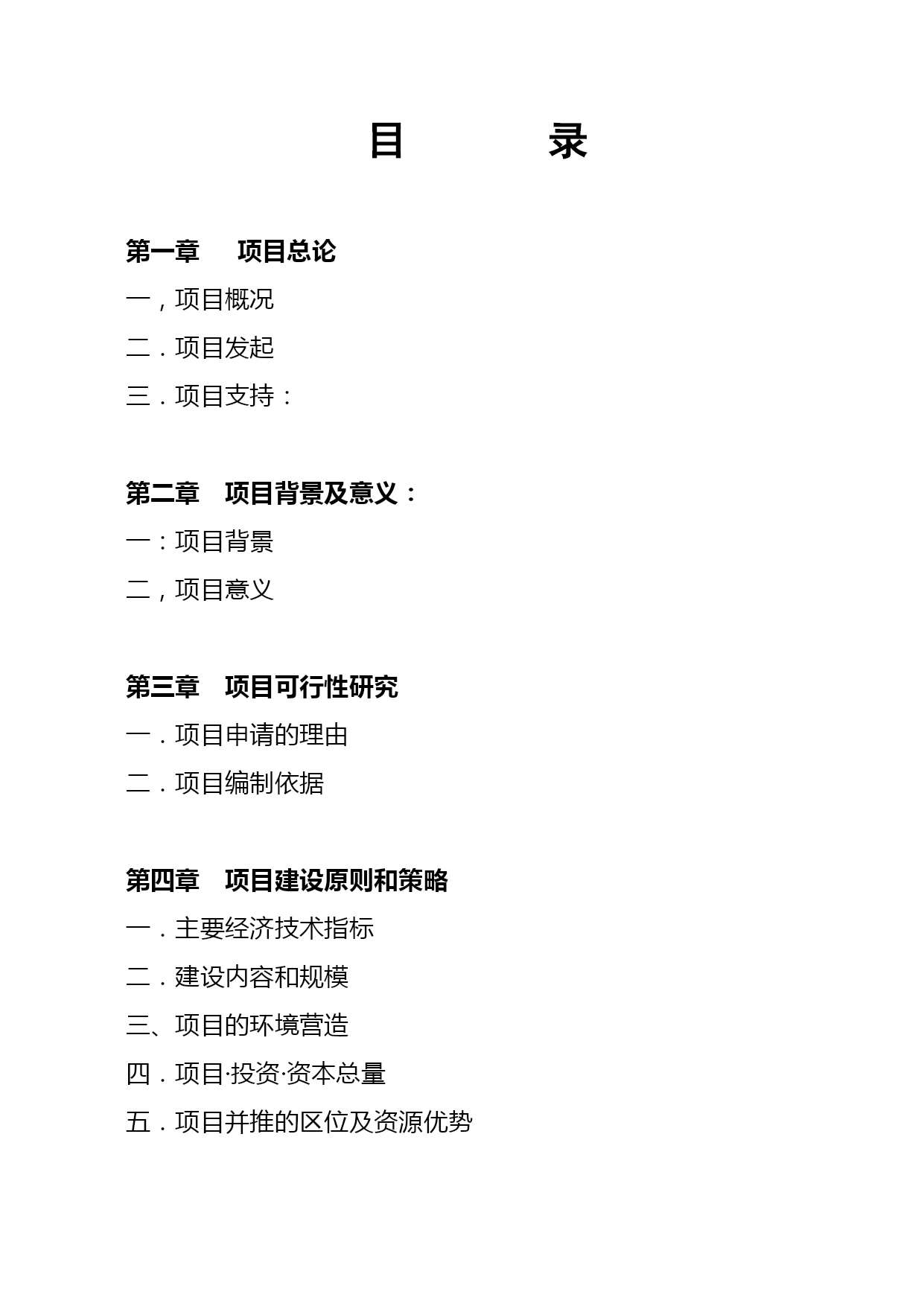 目　　录

第一章　项目总论

一，项目概况

二．项目发起

三．项目支持：

第二章　项目背景及意义：

一：项目背景

二，项目意义

第三章　项目可行性研究

一．项目申请的理由

二．项目编制依据

第四章　项目建设原则和策略

一．主要经济技术指标

二．建设内容和规模

三、项目的环境营造

四．项目·投资·资本总量

五．项目并推的区位及资源优势